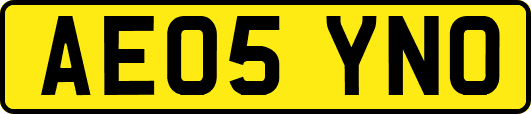 AE05 YNO